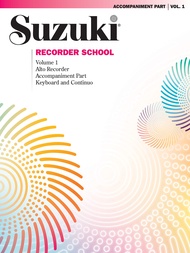 ACCOMPANIMENT PART | VOL. 1

Suzuki®

RECORDER SCHOOL

Volume 1
Alto Recorder
Accompaniment Part
Keyboard and Continuo